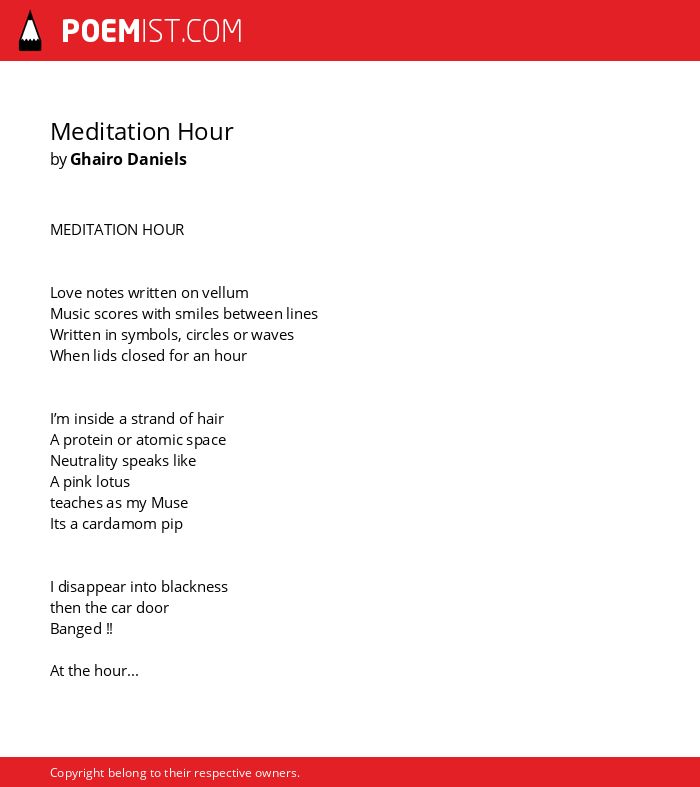 POEMIST.COM

Meditation Hour
by Ghairo Daniels

MEDITATION HOUR

Love notes written on vellum
Music scores with smiles between lines
Written in symbols, circles or waves
When lids closed for an hour

I'm inside a strand of hair
A protein or atomic space
Neutrality speaks like
A pink lotus
teaches as my Muse
Its a cardamom pip

I disappear into blackness
then the car door
Banged !!

At the hour...

Copyright belong to their respective owners.